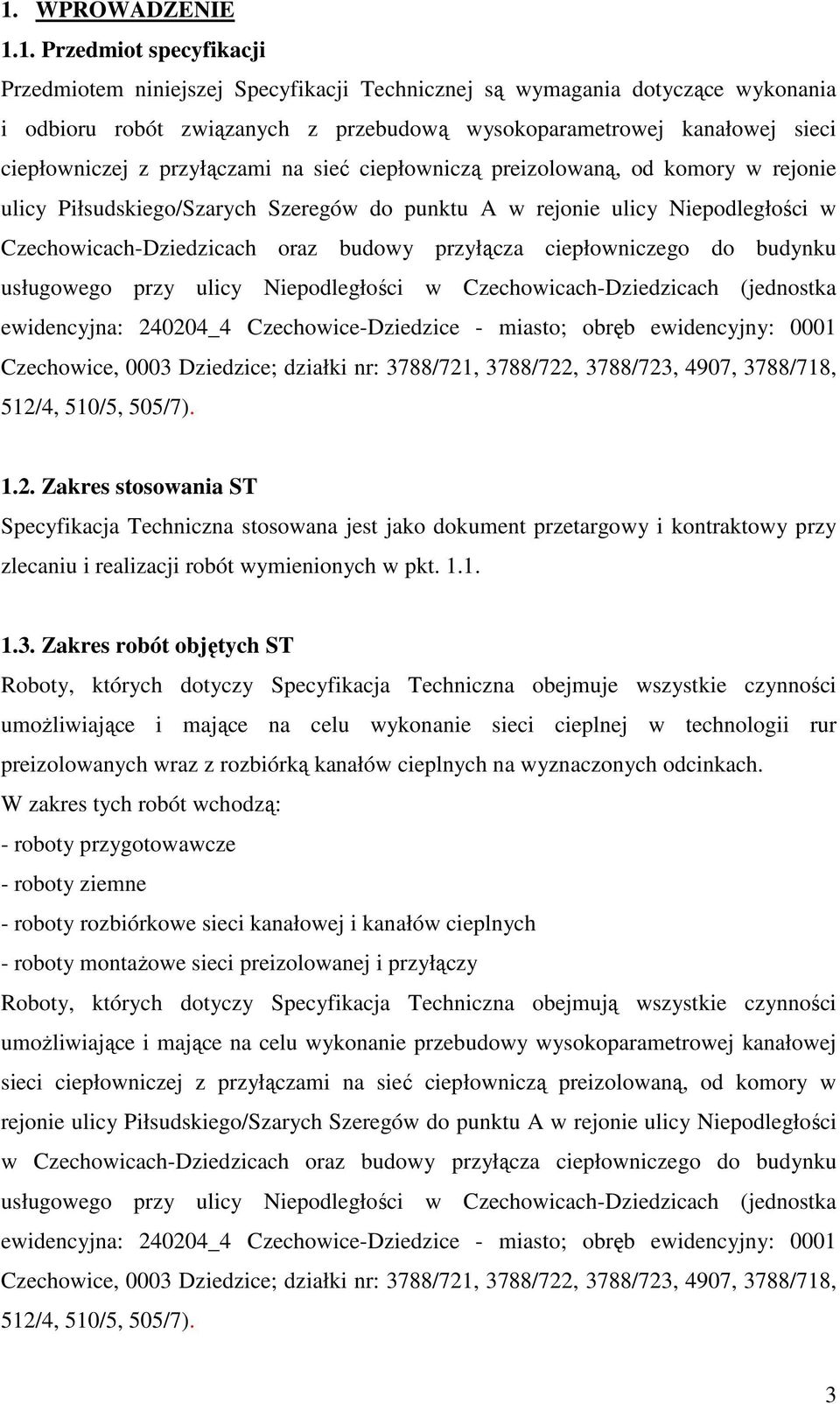 1. WPROWADZENIE

1.1. Przedmiot specyfikacji

Przedmiotem niniejszej Specyfikacji Technicznej są wymagania dotyczące wykonania i odbioru robót związanych z przebudową wysokoparametrowej kanałowej sieci ciepłowniczej z przyłączami na sieć ciepłowniczą preizolowaną, od komory w rejonie ulicy Piłsudskiego/Szarych Szeregów do punktu A w rejonie ulicy Niepodległości w Czechowicach-Dziedzicach oraz budowy przyłącza ciepłowniczego do budynku usługowego przy ulicy Niepodległości w Czechowicach-Dziedzicach (jednostka ewidencyjna: 240204_4 Czechowice-Dziedzice - miasto; obręb ewidencyjny: 0001 Czechowice, 0003 Dziedzice; działki nr: 3788/721, 3788/722, 3788/723, 4907, 3788/718, 512/4, 510/5, 505/7).

1.2. Zakres stosowania ST

Specyfikacja Techniczna stosowana jest jako dokument przetargowy i kontraktowy przy zlecaniu i realizacji robót wymienionych w pkt. 1.1.

1.3. Zakres robót objętych ST

Roboty, których dotyczy Specyfikacja Techniczna obejmuje wszystkie czynności umożliwiające i mające na celu wykonanie sieci cieplnej w technologii rur preizolowanych wraz z rozbiórką kanałów cieplnych na wyznaczonych odcinkach.
W zakres tych robót wchodzą:
- roboty przygotowawcze
- roboty ziemne
- roboty rozbiórkowe sieci kanałowej i kanałów cieplnych
- roboty montażowe sieci preizolowanej i przyłączy
Roboty, których dotyczy Specyfikacja Techniczna obejmują wszystkie czynności umożliwiające i mające na celu wykonanie przebudowy wysokoparametrowej kanałowej sieci ciepłowniczej z przyłączami na sieć ciepłowniczą preizolowaną, od komory w rejonie ulicy Piłsudskiego/Szarych Szeregów do punktu A w rejonie ulicy Niepodległości w Czechowicach-Dziedzicach oraz budowy przyłącza ciepłowniczego do budynku usługowego przy ulicy Niepodległości w Czechowicach-Dziedzicach (jednostka ewidencyjna: 240204_4 Czechowice-Dziedzice - miasto; obręb ewidencyjny: 0001 Czechowice, 0003 Dziedzice; działki nr: 3788/721, 3788/722, 3788/723, 4907, 3788/718, 512/4, 510/5, 505/7).

3